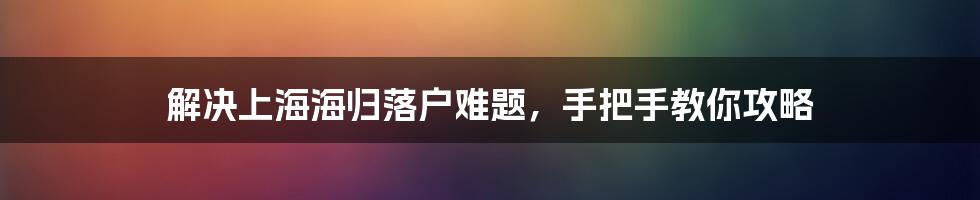 解决上海海归落户难题，手把手教你攻略